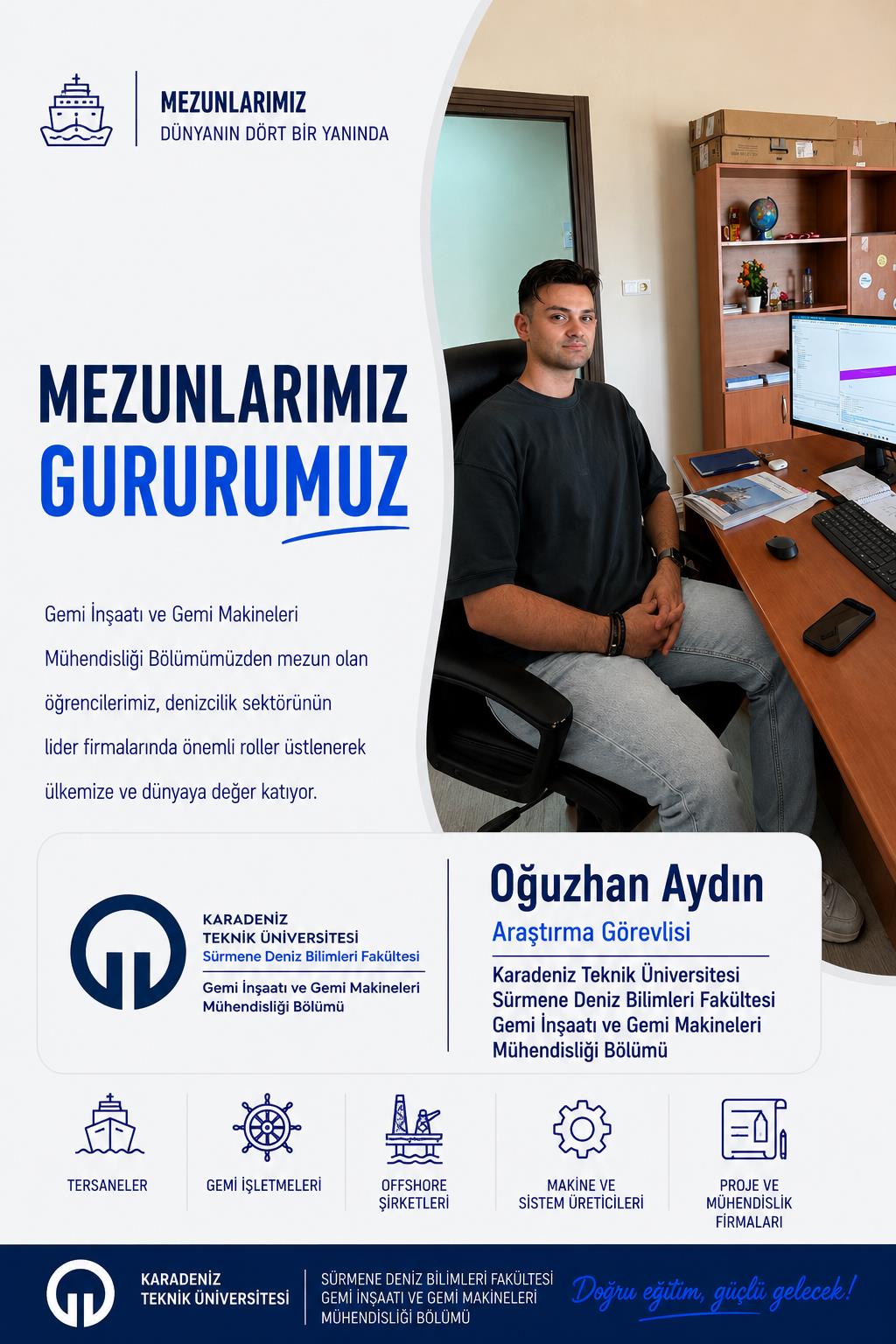 MEZUNLARIMIZ
DÜNYANIN DÖRT BİR YANINDA

MEZUNLARIMIZ
GURURUMUZ

Gemi İnşaatı ve Gemi Makineleri Mühendisliği Bölümümüzden mezun olan öğrencilerimiz, denizcilik sektörünün lider firmalarında önemli roller üstlenerek ülkemize ve dünyaya değer katıyor.

KARADENİZ
TEKNİK ÜNİVERSİTESİ
Sürmene Deniz Bilimleri Fakültesi
Gemi İnşaatı ve Gemi Makineleri
Mühendisliği Bölümü

Oğuzhan Aydın
Araştırma Görevlisi
Karadeniz Teknik Üniversitesi
Sürmene Deniz Bilimleri Fakültesi
Gemi İnşaatı ve Gemi Makineleri
Mühendisliği Bölümü

TERSANELER

GEMİ İŞLETMELERİ

OFFSHORE
ŞİRKETLERİ

MAKİNE VE
SİSTEM ÜRETİCİLERİ

PROJE VE
MÜHENDİSLİK
FİRMALARI

KARADENİZ
TEKNİK ÜNİVERSİTESİ

SÜRMENE DENİZ BİLİMLERİ FAKÜLTESİ
GEMİ İNŞAATI VE GEMİ MAKİNELERİ
MÜHENDİSLİĞİ BÖLÜMÜ

Doğru eğitim, güçlü gelecek!